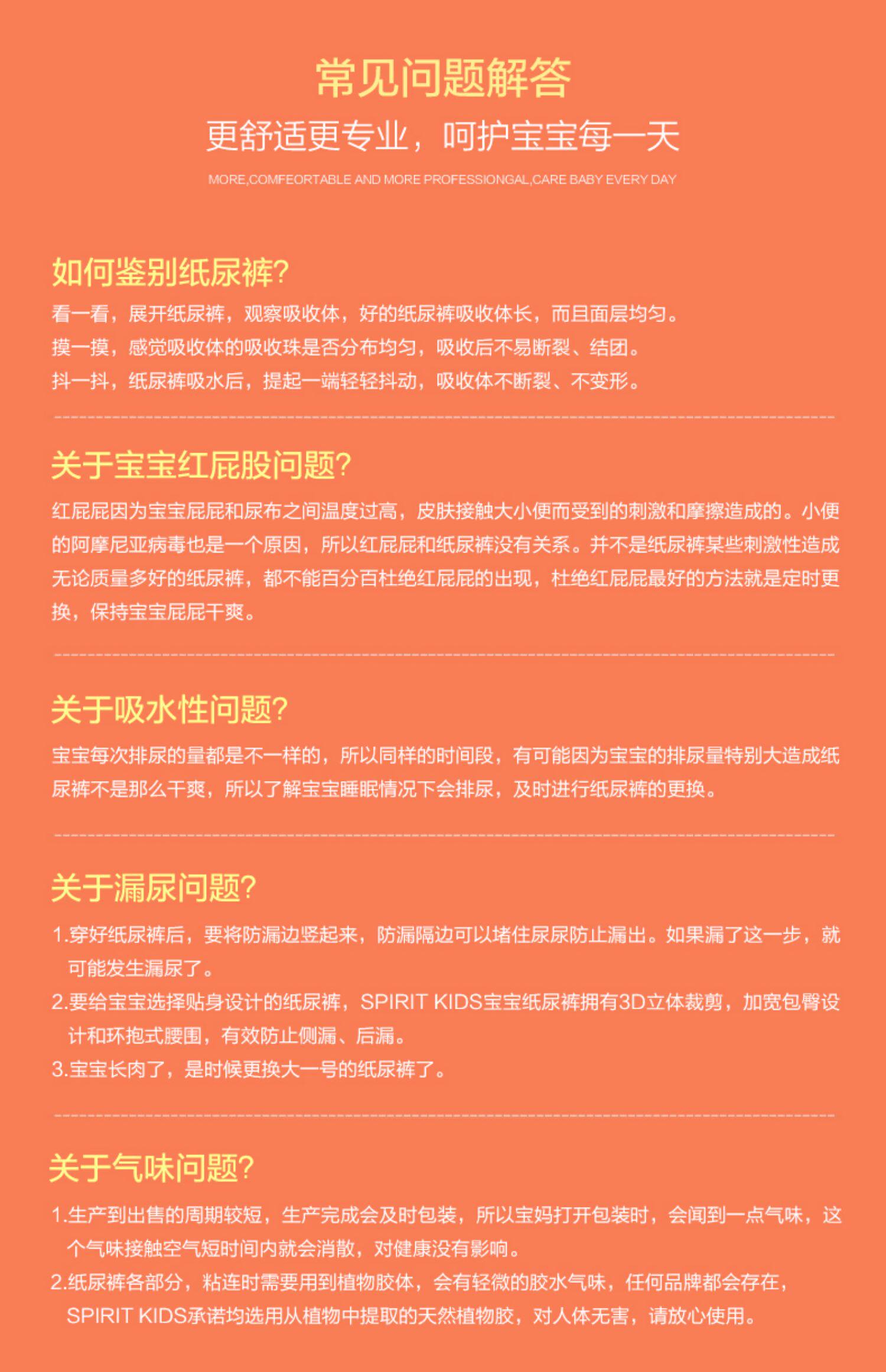 常见问题解答

更舒适更专业，呵护宝宝每一天

MORE,COMFEORTABLE AND MORE PROFESSIONGAL,CARE BABY EVERY DAY

如何鉴别纸尿裤?

看一看，展开纸尿裤，观察吸收体，好的纸尿裤吸收体长，而且面层均匀。
摸一摸，感觉吸收体的吸收珠是否分布均匀，吸收后不易断裂、结团。
抖一抖，纸尿裤吸水后，提起一端轻轻抖动，吸收体不断裂、不变形。

关于宝宝红屁股问题?

红屁屁因为宝宝屁屁和尿布之间温度过高，皮肤接触大小便而受到的刺激和摩擦造成的。小便的阿摩尼亚病毒也是一个原因，所以红屁屁和纸尿裤没有关系。并不是纸尿裤某些刺激性造成无论质量多好的纸尿裤，都不能百分百杜绝红屁屁的出现，杜绝红屁屁最好的方法就是定时更换，保持宝宝屁屁干爽。

关于吸水性问题?

宝宝每次排尿的量都是不一样的，所以同样的时间段，有可能因为宝宝的排尿量特别大造成纸尿裤不是那么干爽，所以了解宝宝睡眠情况下会排尿，及时进行纸尿裤的更换。

关于漏尿问题?

1.穿好纸尿裤后，要将防漏边竖起来，防漏隔边可以堵住尿尿防止漏出。如果漏了这一步，就可能发生漏尿了。
2.要给宝宝选择贴身设计的纸尿裤，SPIRIT KIDS宝宝纸尿裤拥有3D立体裁剪，加宽包臀设计和环抱式腰围，有效防止侧漏、后漏。
3.宝宝长肉了，是时候更换大一号的纸尿裤了。

关于气味问题?

1.生产到出售的周期较短，生产完成会及时包装，所以宝妈打开包装时，会闻到一点气味，这个气味接触空气短时间内就会消散，对健康没有影响。
2.纸尿裤各部分，粘连时需要用到植物胶体，会有轻微的胶水气味，任何品牌都会存在，SPIRIT KIDS承诺均选用从植物中提取的天然植物胶，对人体无害，请放心使用。